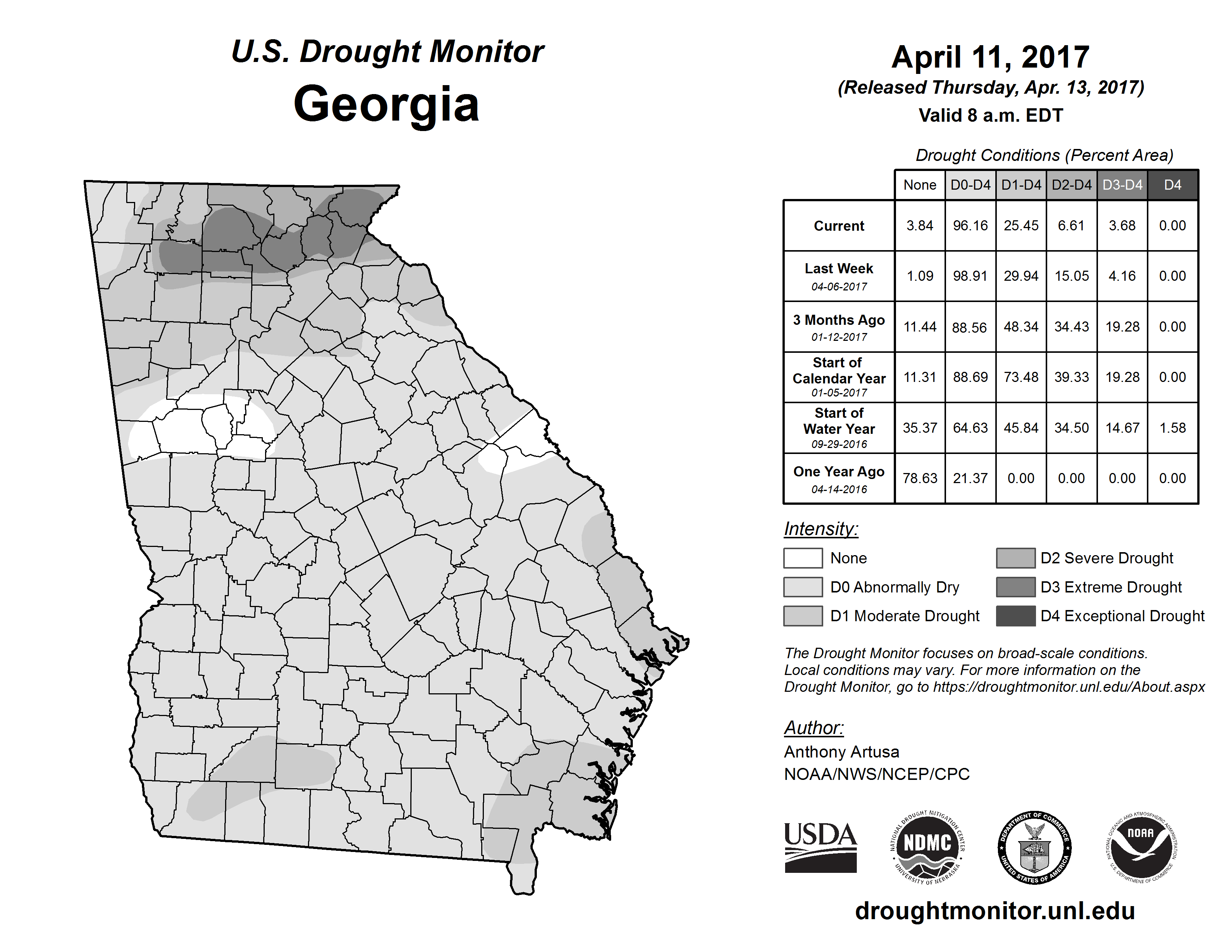 U.S. Drought Monitor
Georgia

April 11, 2017
(Released Thursday, Apr. 13, 2017)
Valid 8 a.m. EDT

Drought Conditions (Percent Area)

|  | None | D0-D4 | D1-D4 | D2-D4 | D3-D4 | D4 |
|---|---|---|---|---|---|---|
| Current | 3.84 | 96.16 | 25.45 | 6.61 | 3.68 | 0.00 |
| Last Week 04-06-2017 | 1.09 | 98.91 | 29.94 | 15.05 | 4.16 | 0.00 |
| 3 Months Ago 01-12-2017 | 11.44 | 88.56 | 48.34 | 34.43 | 19.28 | 0.00 |
| Start of Calendar Year 01-05-2017 | 11.31 | 88.69 | 73.48 | 39.33 | 19.28 | 0.00 |
| Start of Water Year 09-29-2016 | 35.37 | 64.63 | 45.84 | 34.50 | 14.67 | 1.58 |
| One Year Ago 04-14-2016 | 78.63 | 21.37 | 0.00 | 0.00 | 0.00 | 0.00 |

Intensity:
None
D0 Abnormally Dry
D1 Moderate Drought
D2 Severe Drought
D3 Extreme Drought
D4 Exceptional Drought

The Drought Monitor focuses on broad-scale conditions. Local conditions may vary. For more information on the Drought Monitor, go to https://droughtmonitor.unl.edu/About.aspx

Author:
Anthony Artusa
NOAA/NWS/NCEP/CPC

USDA
NATIONAL DROUGHT MITIGATION CENTER NDMC UNIVERSITY OF NEBRASKA
DEPARTMENT OF COMMERCE UNITED STATES OF AMERICA
NATIONAL OCEANIC AND ATMOSPHERIC ADMINISTRATION NOAA U.S. DEPARTMENT OF COMMERCE

droughtmonitor.unl.edu